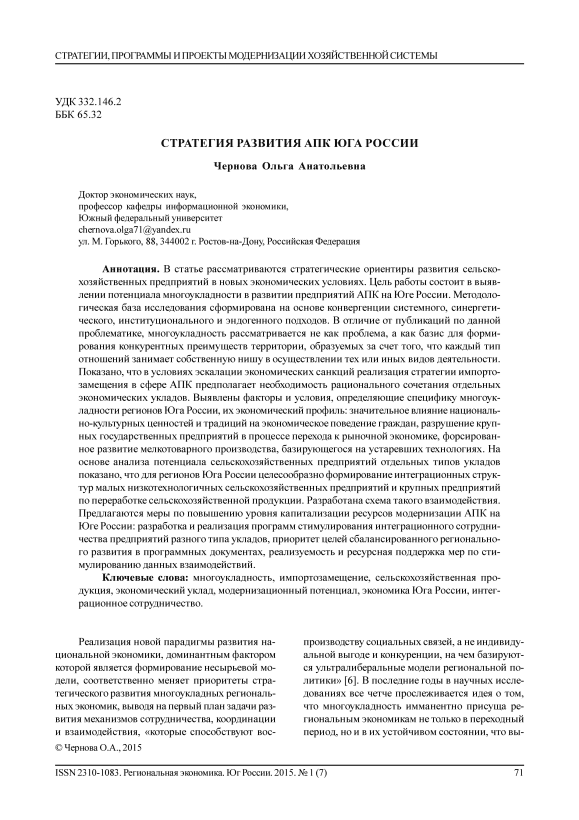 СТРАТЕГИИ, ПРОГРАММЫ И ПРОЕКТЫ МОДЕРНИЗАЦИИ ХОЗЯЙСТВЕННОЙ СИСТЕМЫ

УДК 332.146.2
ББК 65.32

СТРАТЕГИЯ РАЗВИТИЯ АПК ЮГА РОССИИ

Чернова Ольга Анатольевна

Доктор экономических наук,
профессор кафедры информационной экономики,
Южный федеральный университет
chernova.olga71@yandex.ru
ул. М. Горького, 88, 344002 г. Ростов-на-Дону, Российская Федерация

Аннотация. В статье рассматриваются стратегические ориентиры развития сельскохозяйственных предприятий в новых экономических условиях. Цель работы состоит в выявлении потенциала многоукладности в развитии предприятий АПК на Юге России. Методологическая база исследования сформирована на основе конвергенции системного, синергетического, институционального и эндогенного подходов. В отличие от публикаций по данной проблематике, многоукладность рассматривается не как проблема, а как базис для формирования конкурентных преимуществ территории, образуемых за счет того, что каждый тип отношений занимает собственную нишу в осуществлении тех или иных видов деятельности. Показано, что в условиях эскалации экономических санкций реализация стратегии импортозамещения в сфере АПК предполагает необходимость рационального сочетания отдельных экономических укладов. Выявлены факторы и условия, определяющие специфику многоукладности регионов Юга России, их экономический профиль: значительное влияние национально-культурных ценностей и традиций на экономическое поведение граждан, разрушение крупных государственных предприятий в процессе перехода к рыночной экономике, форсированное развитие мелкотоварного производства, базирующегося на устаревших технологиях. На основе анализа потенциала сельскохозяйственных предприятий отдельных типов укладов показано, что для регионов Юга России целесообразно формирование интеграционных структур малых низкотехнологичных сельскохозяйственных предприятий и крупных предприятий по переработке сельскохозяйственной продукции. Разработана схема такого взаимодействия. Предлагаются меры по повышению уровня капитализации ресурсов модернизации АПК на Юге России: разработка и реализация программ стимулирования интеграционного сотрудничества предприятий разного типа укладов, приоритет целей сбалансированного регионального развития в программных документах, реализуемость и ресурсная поддержка мер по стимулированию данных взаимодействий.

Ключевые слова: многоукладность, импортозамещение, сельскохозяйственная продукция, экономический уклад, модернизационный потенциал, экономика Юга России, интеграционное сотрудничество.

Реализация новой парадигмы развития национальной экономики, доминантным фактором которой является формирование несырьевой модели, соответственно меняет приоритеты стратегического развития многоукладных региональных экономик, выводя на первый план задачи развития механизмов сотрудничества, координации и взаимодействия, «которые способствуют вос-

© Чернова О.А., 2015

производству социальных связей, а не индивидуальной выгоде и конкуренции, на чем базируются ультралиберальные модели региональной политики» [6]. В последние годы в научных исследованиях все четче прослеживается идея о том, что многоукладность имманентно присуща региональным экономикам не только в переходный период, но и в их устойчивом состоянии, что вы-

ISSN 2310-1083. Региональная экономика. Юг России. 2015. № 1 (7)     71